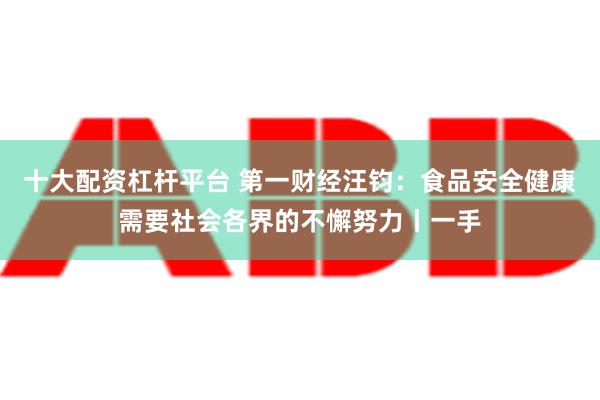 ABB

十大配资杠杆平台 第一财经汪钧：食品安全健康需要社会各界的不懈努力丨一手